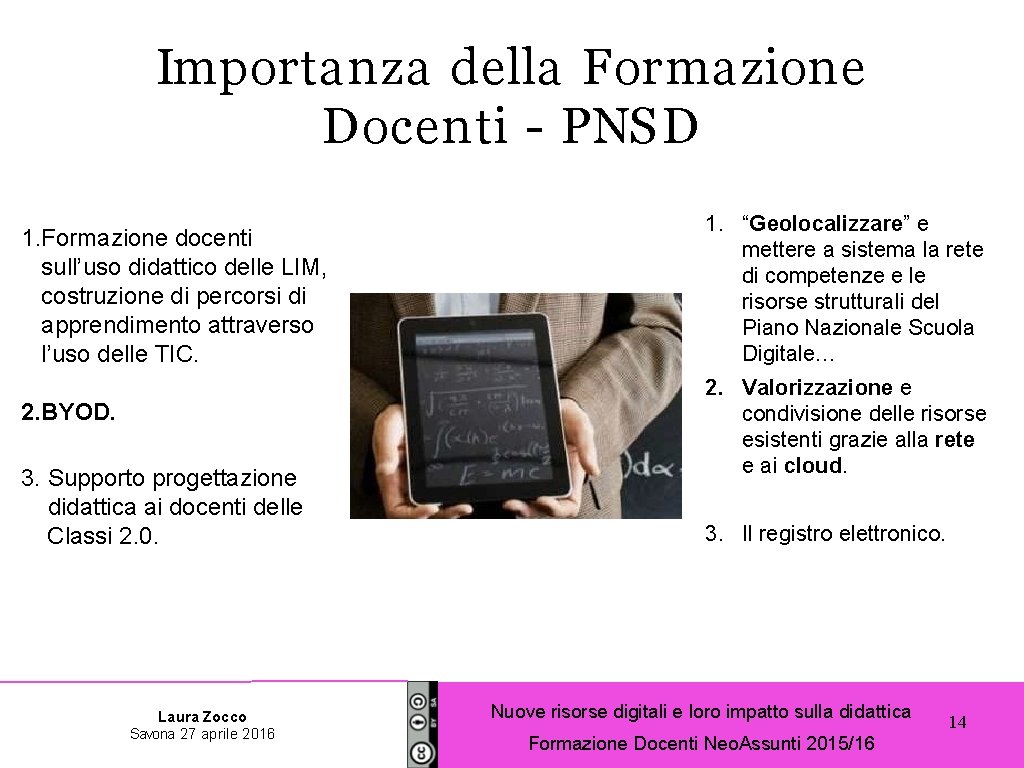 Importanza della Formazione Docenti - PNSD

1.Formazione docenti sull'uso didattico delle LIM, costruzione di percorsi di apprendimento attraverso l'uso delle TIC.

2.BYOD.

3. Supporto progettazione didattica ai docenti delle Classi 2.0.

1. "Geolocalizzare" e mettere a sistema la rete di competenze e le risorse strutturali del Piano Nazionale Scuola Digitale…

2. Valorizzazione e condivisione delle risorse esistenti grazie alla rete e ai cloud.

3. Il registro elettronico.

Laura Zocco
Savona 27 aprile 2016

Nuove risorse digitali e loro impatto sulla didattica

Formazione Docenti Neo.Assunti 2015/16

14